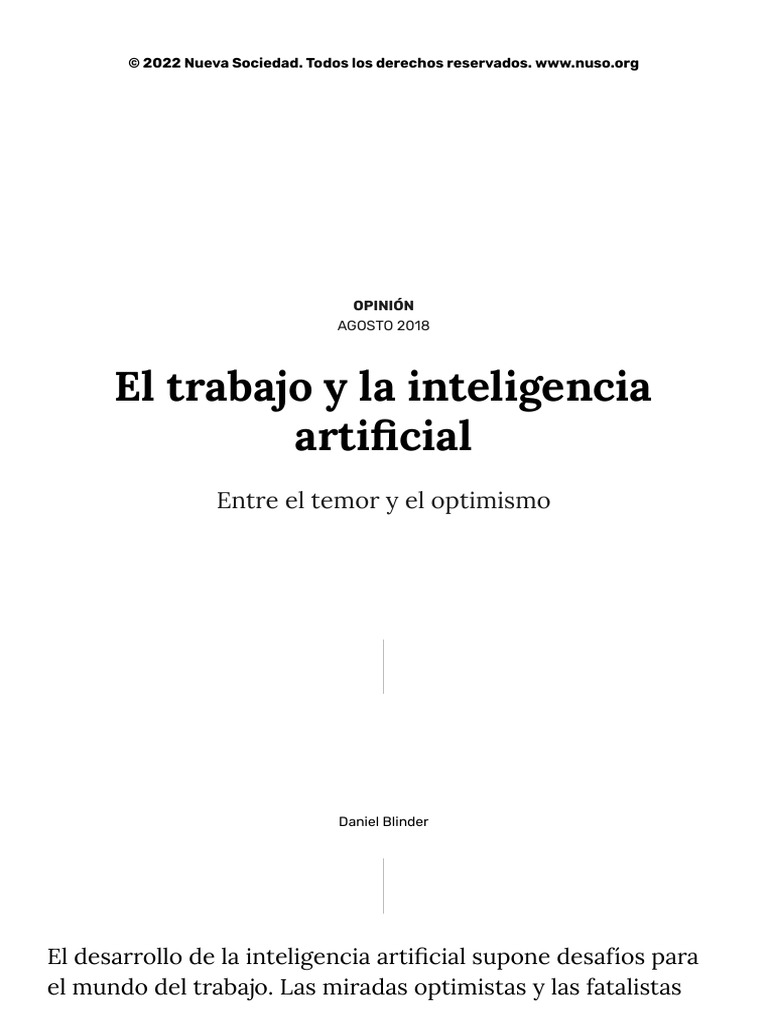 © 2022 Nueva Sociedad. Todos los derechos reservados. www.nuso.org

OPINIÓN
AGOSTO 2018

El trabajo y la inteligencia artificial

Entre el temor y el optimismo

Daniel Blinder

El desarrollo de la inteligencia artificial supone desafíos para el mundo del trabajo. Las miradas optimistas y las fatalistas